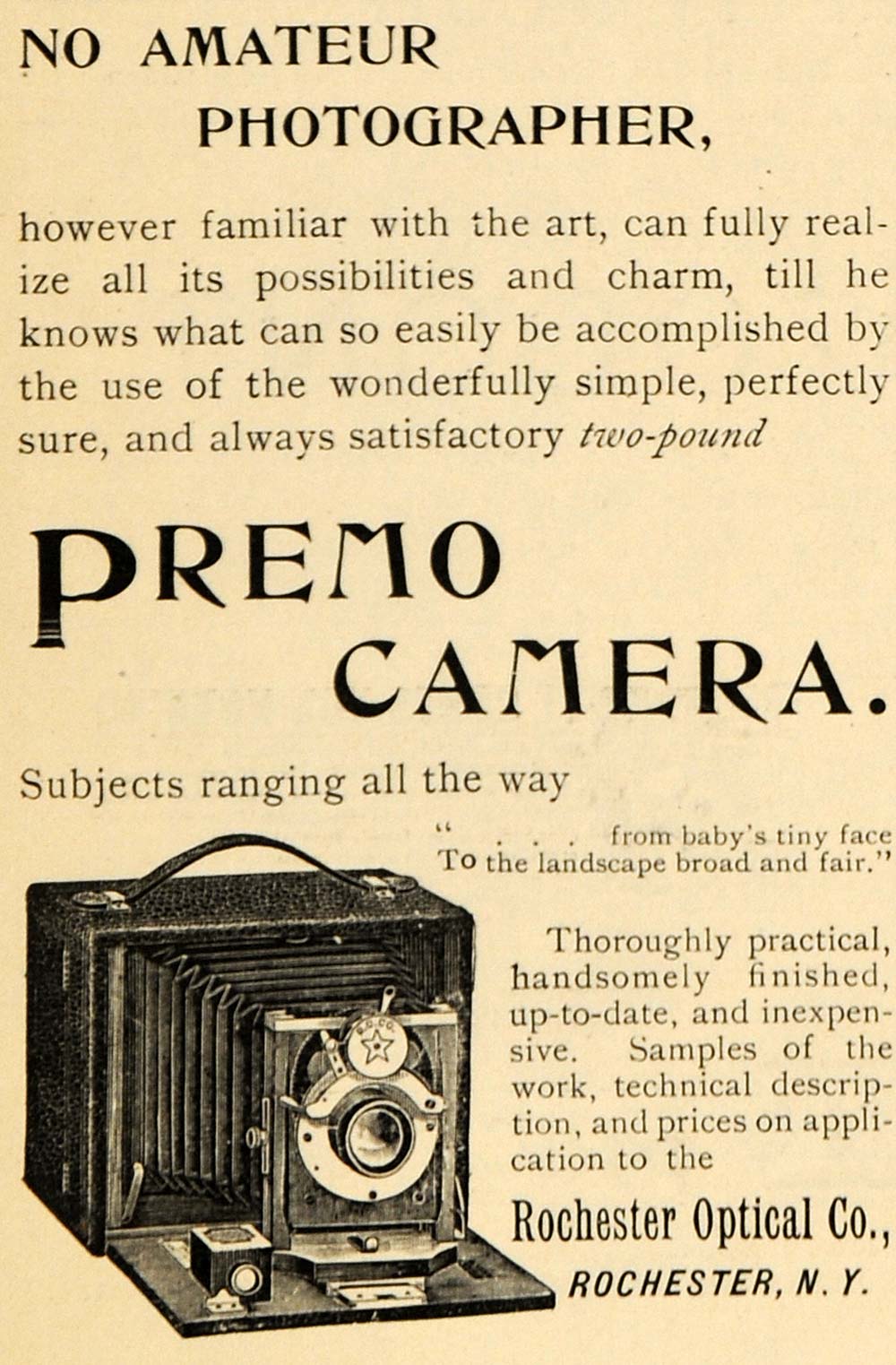 NO AMATEUR PHOTOGRAPHER,

however familiar with the art, can fully realize all its possibilities and charm, till he knows what can so easily be accomplished by the use of the wonderfully simple, perfectly sure, and always satisfactory two-pound

PREMO CAMERA.

Subjects ranging all the way

" . . . from baby's tiny face
To the landscape broad and fair."

Thoroughly practical, handsomely finished, up-to-date, and inexpensive. Samples of the work, technical description, and prices on application to the

Rochester Optical Co.,
ROCHESTER, N. Y.